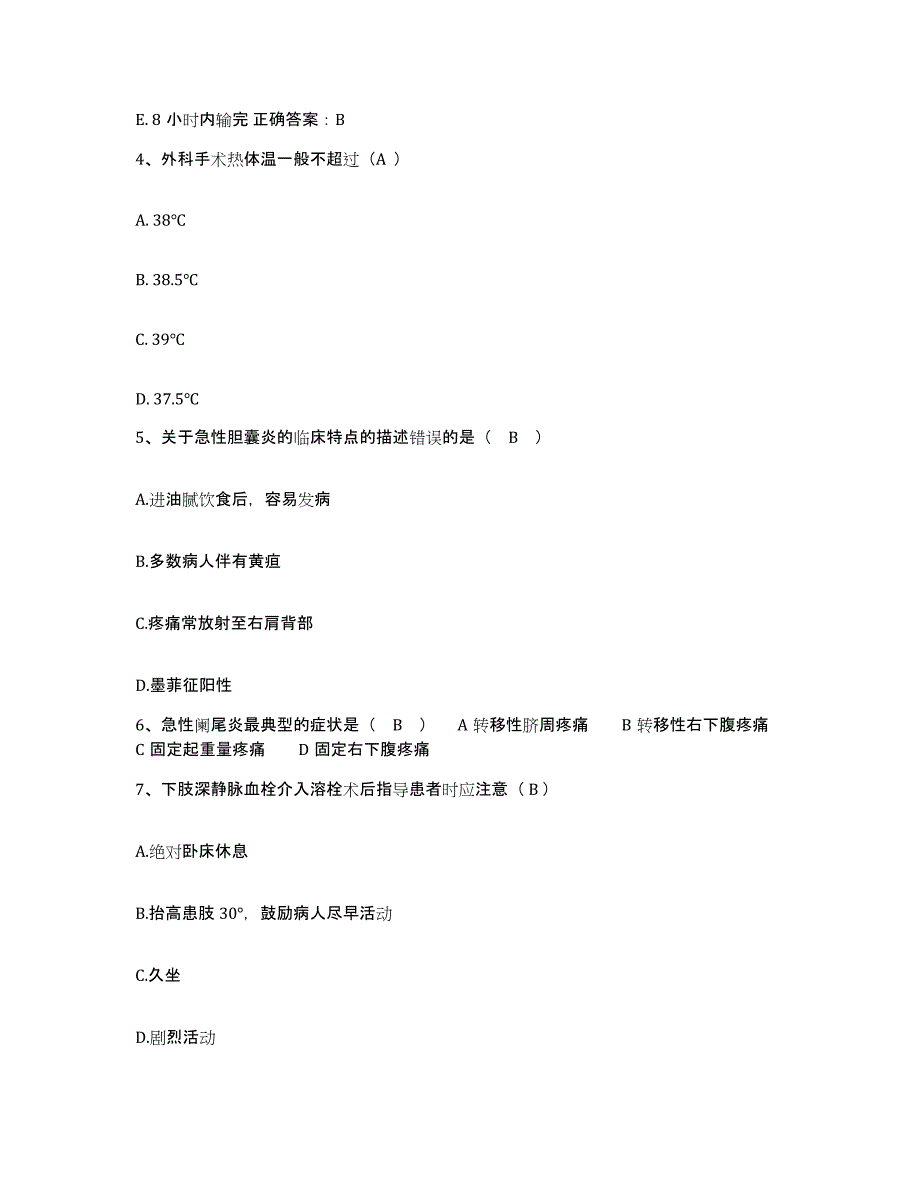 E. 8 小时内输完 正确答案：B

4、外科手术热体温一般不超过（A ）

A. 38℃

B. 38.5℃

C. 39℃

D. 37.5℃

5、关于急性胆囊炎的临床特点的描述错误的是（　B　）

A.进油腻饮食后，容易发病

B.多数病人伴有黄疸

C.疼痛常放射至右肩背部

D.墨菲征阳性

6、急性阑尾炎最典型的症状是（　B　）　A 转移性脐周疼痛　　B 转移性右下腹疼痛　C 固定起重量疼痛　　D 固定右下腹疼痛

7、下肢深静脉血栓介入溶栓术后指导患者时应注意（ B ）

A.绝对卧床休息

B.抬高患肢 30°，鼓励病人尽早活动

C.久坐

D.剧烈活动